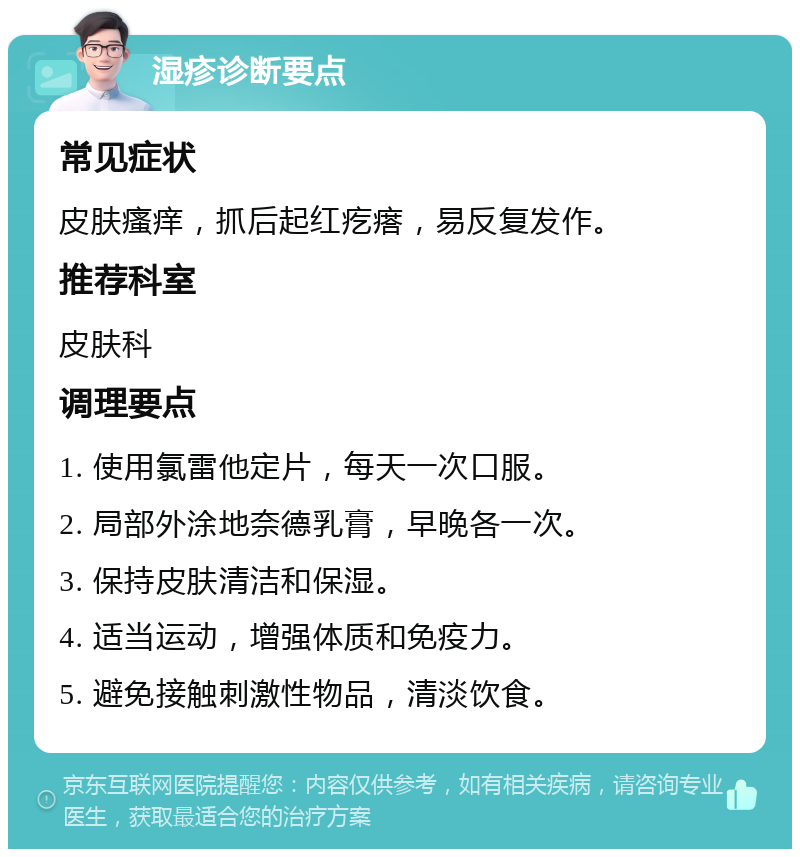 湿疹诊断要点

常见症状

皮肤瘙痒，抓后起红疙瘩，易反复发作。

推荐科室

皮肤科

调理要点

1. 使用氯雷他定片，每天一次口服。

2. 局部外涂地奈德乳膏，早晚各一次。

3. 保持皮肤清洁和保湿。

4. 适当运动，增强体质和免疫力。

5. 避免接触刺激性物品，清淡饮食。

京东互联网医院提醒您：内容仅供参考，如有相关疾病，请咨询专业医生，获取最适合您的治疗方案